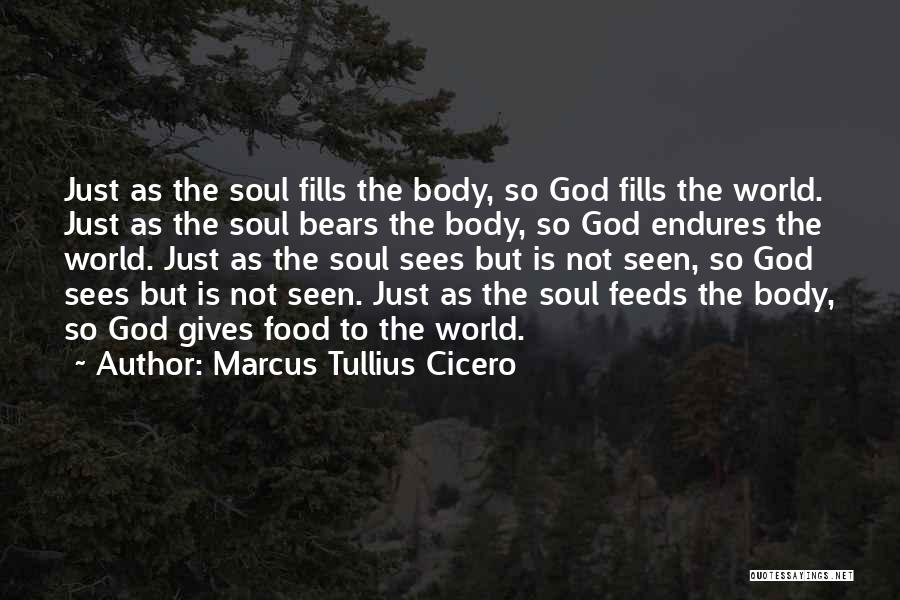 Just as the soul fills the body, so God fills the world. Just as the soul bears the body, so God endures the world. Just as the soul sees but is not seen, so God sees but is not seen. Just as the soul feeds the body, so God gives food to the world.
~ Author: Marcus Tullius Cicero

QUOTESSAYINGS.NET